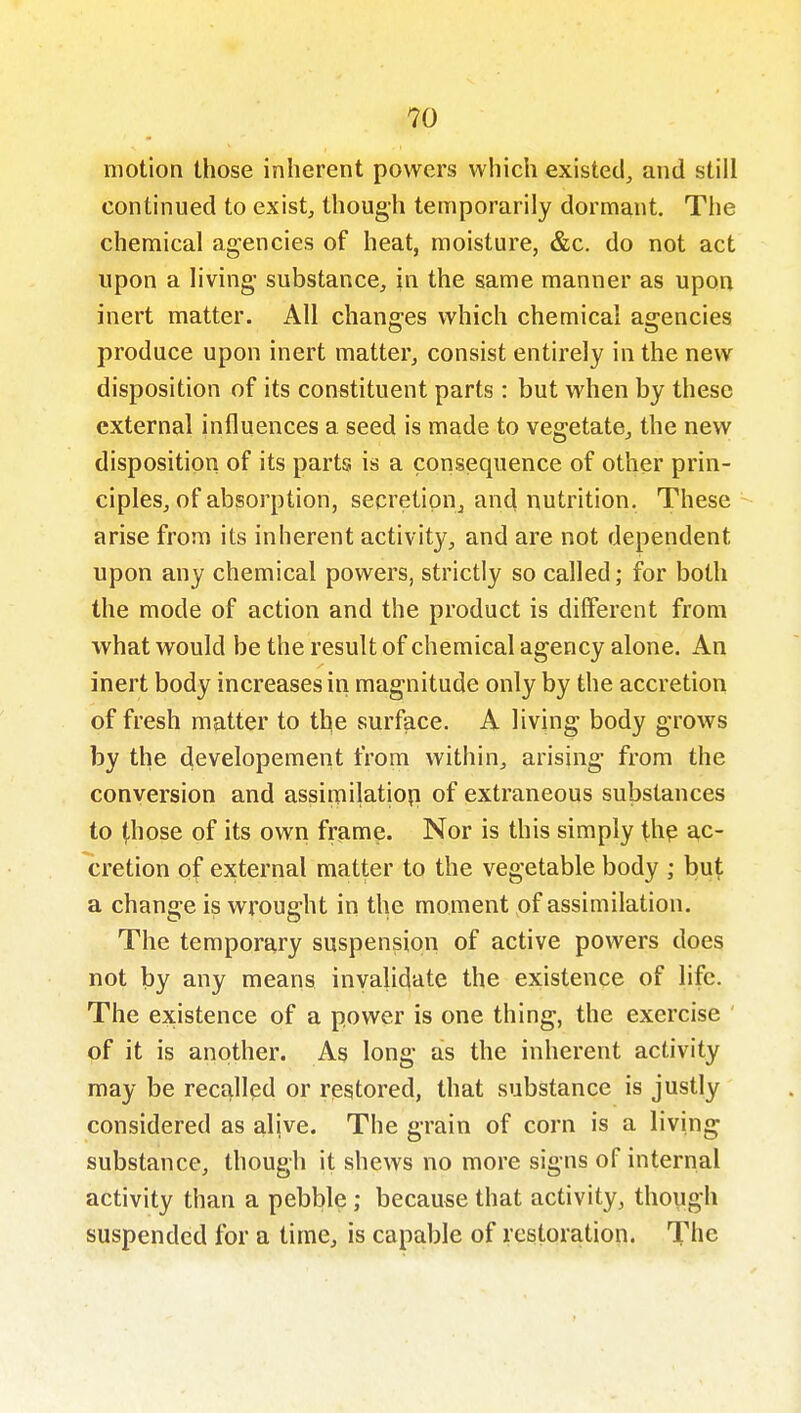 70

motion those inherent powers which existed, and still continued to exist, though temporarily dormant. The chemical agencies of heat, moisture, &c. do not act upon a living substance, in the same manner as upon inert matter. All changes which chemical agencies produce upon inert matter, consist entirely in the new disposition of its constituent parts : but when by these external influences a seed is made to vegetate, the new disposition of its parts is a consequence of other principles, of absorption, secretion, and nutrition. These arise from its inherent activity, and are not dependent upon any chemical powers, strictly so called; for both the mode of action and the product is different from what would be the result of chemical agency alone. An inert body increases in magnitude only by the accretion of fresh matter to the surface. A living body grows by the developement from within, arising from the conversion and assimilation of extraneous substances to those of its own frame. Nor is this simply the accretion of external matter to the vegetable body ; but a change is wrought in the moment of assimilation.

The temporary suspension of active powers does not by any means invalidate the existence of life. The existence of a power is one thing, the exercise of it is another. As long as the inherent activity may be recalled or restored, that substance is justly considered as alive. The grain of corn is a living substance, though it shews no more signs of internal activity than a pebble; because that activity, though suspended for a time, is capable of restoration. The